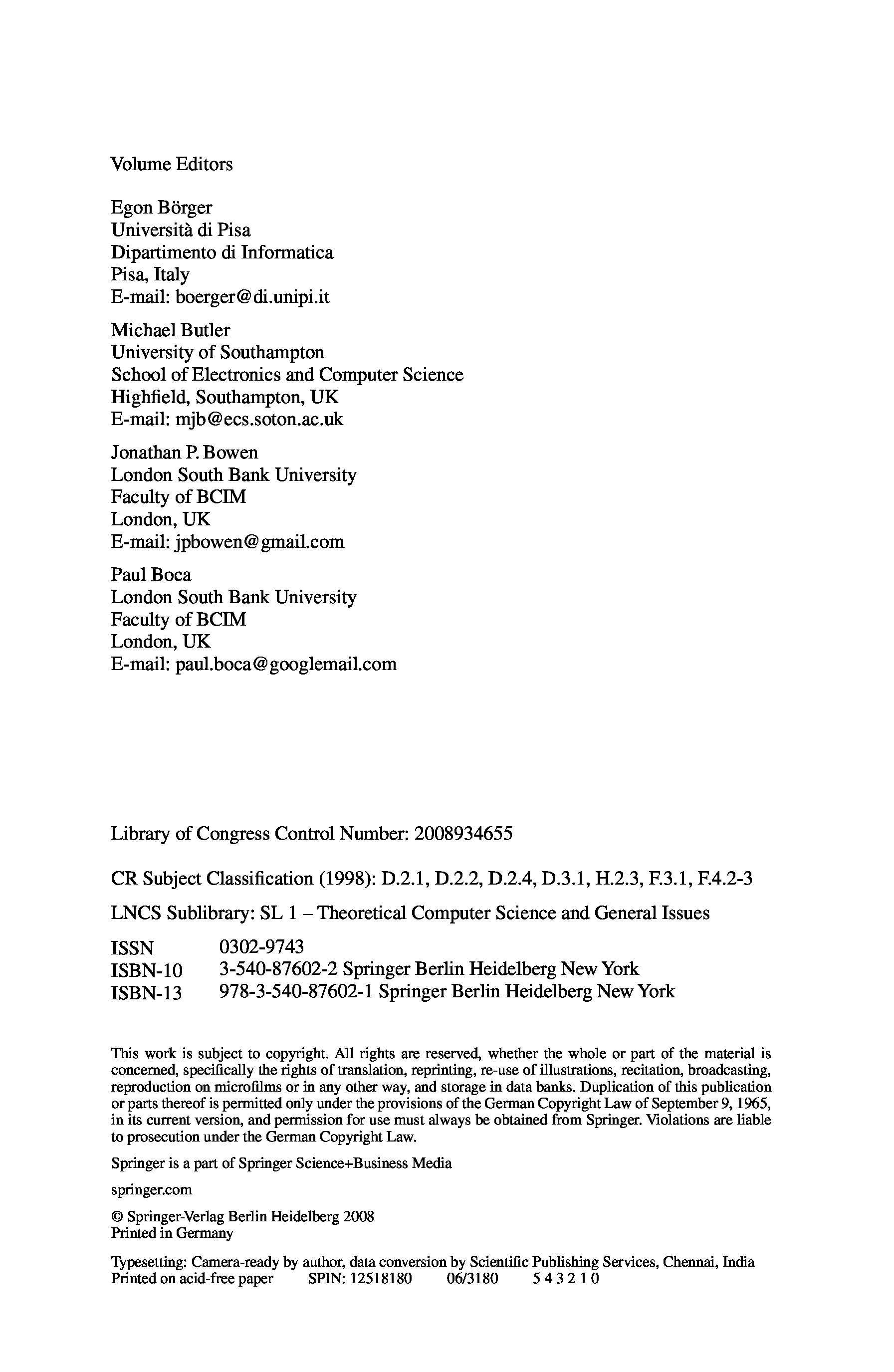 Volume Editors

Egon Börger
Università di Pisa
Dipartimento di Informatica
Pisa, Italy
E-mail: boerger@di.unipi.it

Michael Butler
University of Southampton
School of Electronics and Computer Science
Highfield, Southampton, UK
E-mail: mjb@ecs.soton.ac.uk

Jonathan P. Bowen
London South Bank University
Faculty of BCIM
London, UK
E-mail: jpbowen@gmail.com

Paul Boca
London South Bank University
Faculty of BCIM
London, UK
E-mail: paul.boca@googlemail.com

Library of Congress Control Number: 2008934655

CR Subject Classification (1998): D.2.1, D.2.2, D.2.4, D.3.1, H.2.3, F.3.1, F.4.2-3

LNCS Sublibrary: SL 1 – Theoretical Computer Science and General Issues

ISSN 0302-9743
ISBN-10 3-540-87602-2 Springer Berlin Heidelberg New York
ISBN-13 978-3-540-87602-1 Springer Berlin Heidelberg New York

This work is subject to copyright. All rights are reserved, whether the whole or part of the material is concerned, specifically the rights of translation, reprinting, re-use of illustrations, recitation, broadcasting, reproduction on microfilms or in any other way, and storage in data banks. Duplication of this publication or parts thereof is permitted only under the provisions of the German Copyright Law of September 9, 1965, in its current version, and permission for use must always be obtained from Springer. Violations are liable to prosecution under the German Copyright Law.

Springer is a part of Springer Science+Business Media

springer.com

© Springer-Verlag Berlin Heidelberg 2008
Printed in Germany

Typesetting: Camera-ready by author, data conversion by Scientific Publishing Services, Chennai, India
Printed on acid-free paper SPIN: 12518180 06/3180 5 4 3 2 1 0